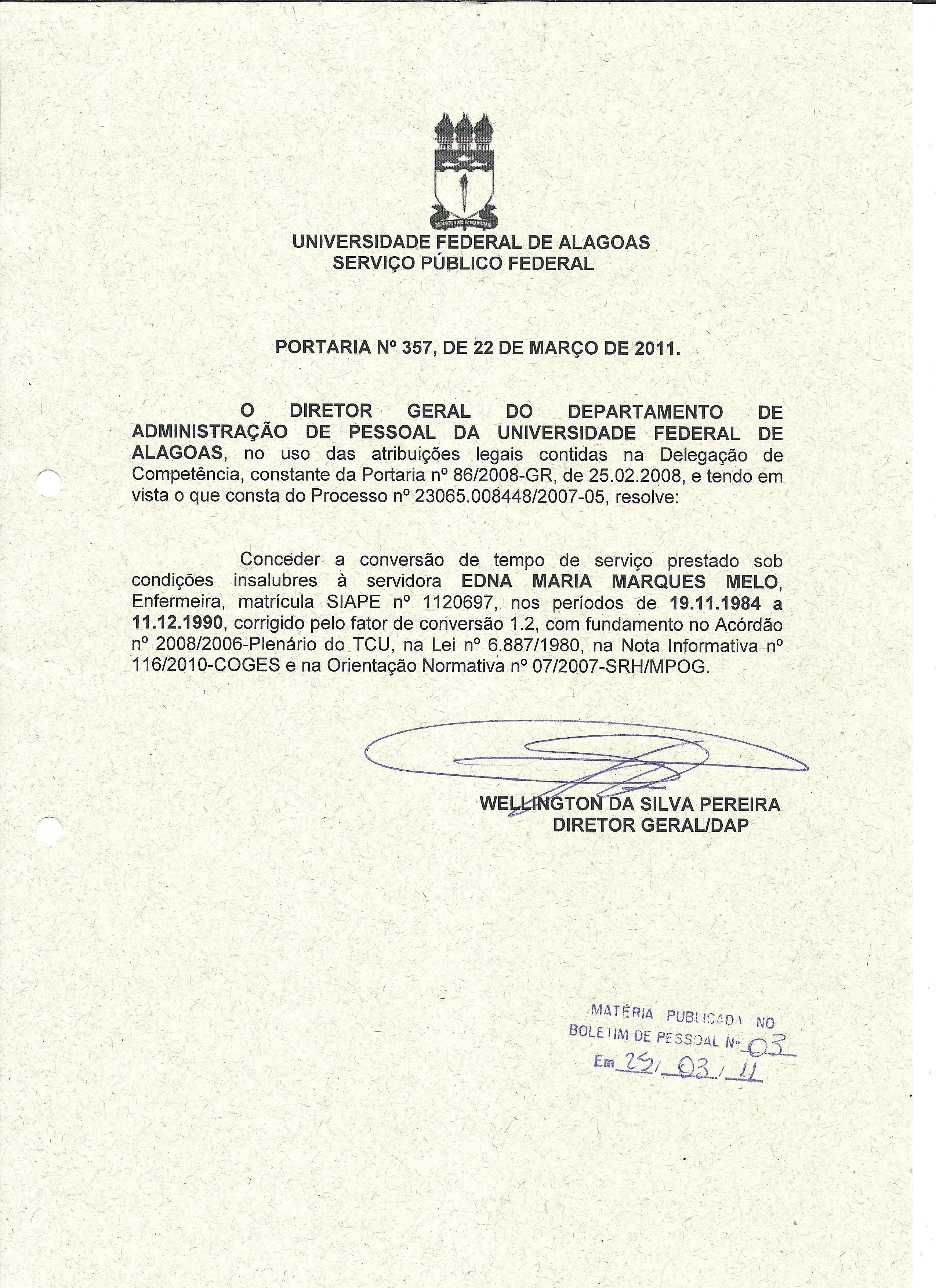 UNIVERSIDADE FEDERAL DE ALAGOAS
SERVIÇO PÚBLICO FEDERAL

PORTARIA Nº 357, DE 22 DE MARÇO DE 2011.

O DIRETOR GERAL DO DEPARTAMENTO DE ADMINISTRAÇÃO DE PESSOAL DA UNIVERSIDADE FEDERAL DE ALAGOAS, no uso das atribuições legais contidas na Delegação de Competência, constante da Portaria nº 86/2008-GR, de 25.02.2008, e tendo em vista o que consta do Processo nº 23065.008448/2007-05, resolve:

Conceder a conversão de tempo de serviço prestado sob condições insalubres à servidora EDNA MARIA MARQUES MELO, Enfermeira, matrícula SIAPE nº 1120697, nos períodos de 19.11.1984 a 11.12.1990, corrigido pelo fator de conversão 1.2, com fundamento no Acórdão nº 2008/2006-Plenário do TCU, na Lei nº 6.887/1980, na Nota Informativa nº 116/2010-COGES e na Orientação Normativa nº 07/2007-SRH/MPOG.

WELLINGTON DA SILVA PEREIRA
DIRETOR GERAL/DAP

MATÉRIA PUBLICADA NO
BOLETIM DE PESSOAL Nº 03
Em 25/03/11